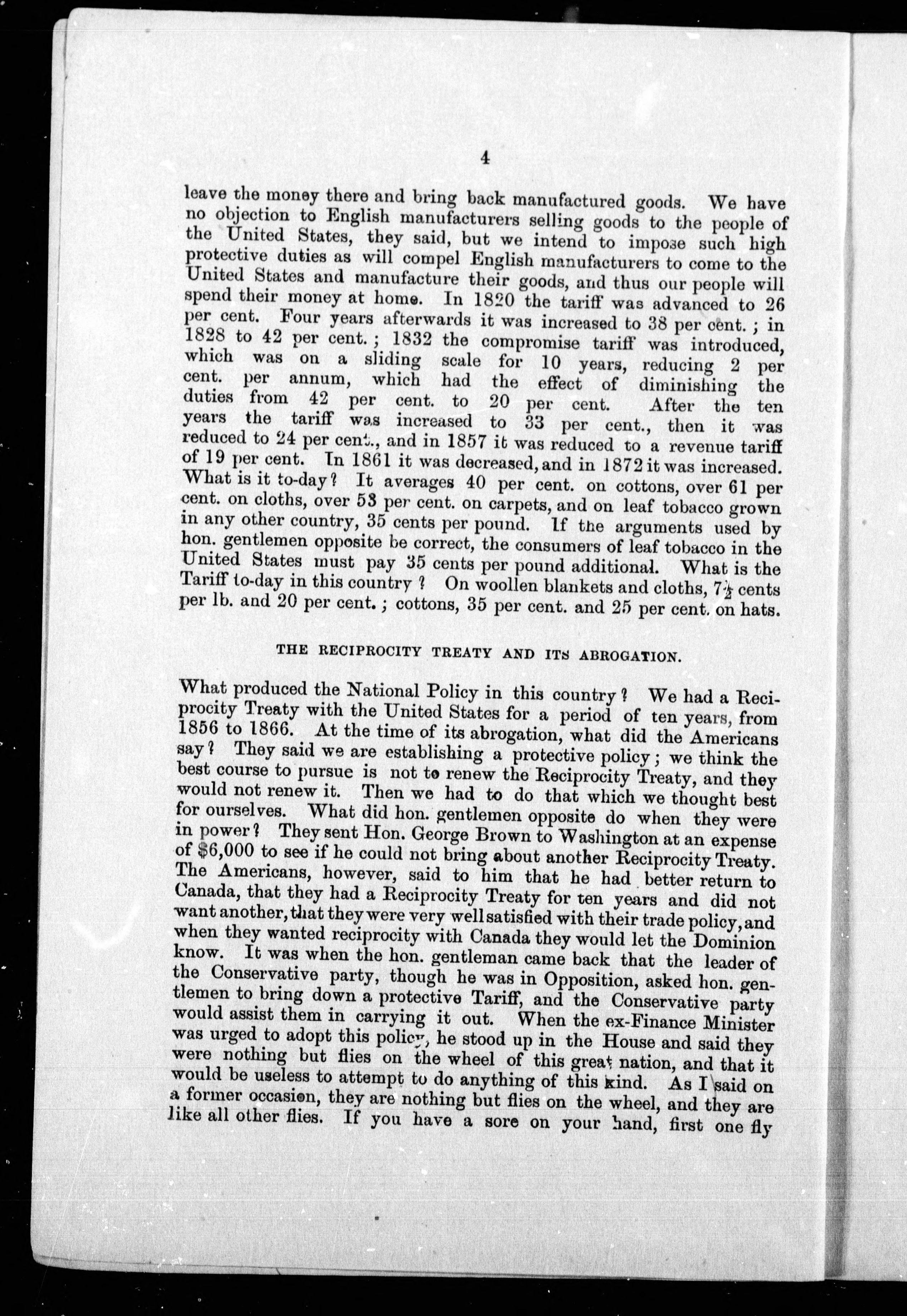 4

leave the money there and bring back manufactured goods. We have no objection to English manufacturers selling goods to the people of the United States, they said, but we intend to impose such high protective duties as will compel English manufacturers to come to the United States and manufacture their goods, and thus our people will spend their money at home. In 1820 the tariff was advanced to 26 per cent. Four years afterwards it was increased to 38 per cent.; in 1828 to 42 per cent.; 1832 the compromise tariff was introduced, which was on a sliding scale for 10 years, reducing 2 per cent. per annum, which had the effect of diminishing the duties from 42 per cent. to 20 per cent. After the ten years the tariff was increased to 33 per cent., then it was reduced to 24 per cent., and in 1857 it was reduced to a revenue tariff of 19 per cent. In 1861 it was decreased, and in 1872 it was increased. What is it to-day? It averages 40 per cent. on cottons, over 61 per cent. on cloths, over 53 per cent. on carpets, and on leaf tobacco grown in any other country, 35 cents per pound. If the arguments used by hon. gentlemen opposite be correct, the consumers of leaf tobacco in the United States must pay 35 cents per pound additional. What is the Tariff to-day in this country? On woollen blankets and cloths, $7\frac{1}{2}$ cents per lb. and 20 per cent.; cottons, 35 per cent. and 25 per cent. on hats.

THE RECIPROCITY TREATY AND ITS ABROGATION.

What produced the National Policy in this country? We had a Reciprocity Treaty with the United States for a period of ten years, from 1856 to 1866. At the time of its abrogation, what did the Americans say? They said we are establishing a protective policy; we think the best course to pursue is not to renew the Reciprocity Treaty, and they would not renew it. Then we had to do that which we thought best for ourselves. What did hon. gentlemen opposite do when they were in power? They sent Hon. George Brown to Washington at an expense of $6,000 to see if he could not bring about another Reciprocity Treaty. The Americans, however, said to him that he had better return to Canada, that they had a Reciprocity Treaty for ten years and did not want another, that they were very well satisfied with their trade policy, and when they wanted reciprocity with Canada they would let the Dominion know. It was when the hon. gentleman came back that the leader of the Conservative party, though he was in Opposition, asked hon. gentlemen to bring down a protective Tariff, and the Conservative party would assist them in carrying it out. When the ex-Finance Minister was urged to adopt this policy, he stood up in the House and said they were nothing but flies on the wheel of this great nation, and that it would be useless to attempt to do anything of this kind. As I said on a former occasion, they are nothing but flies on the wheel, and they are like all other flies. If you have a sore on your hand, first one fly